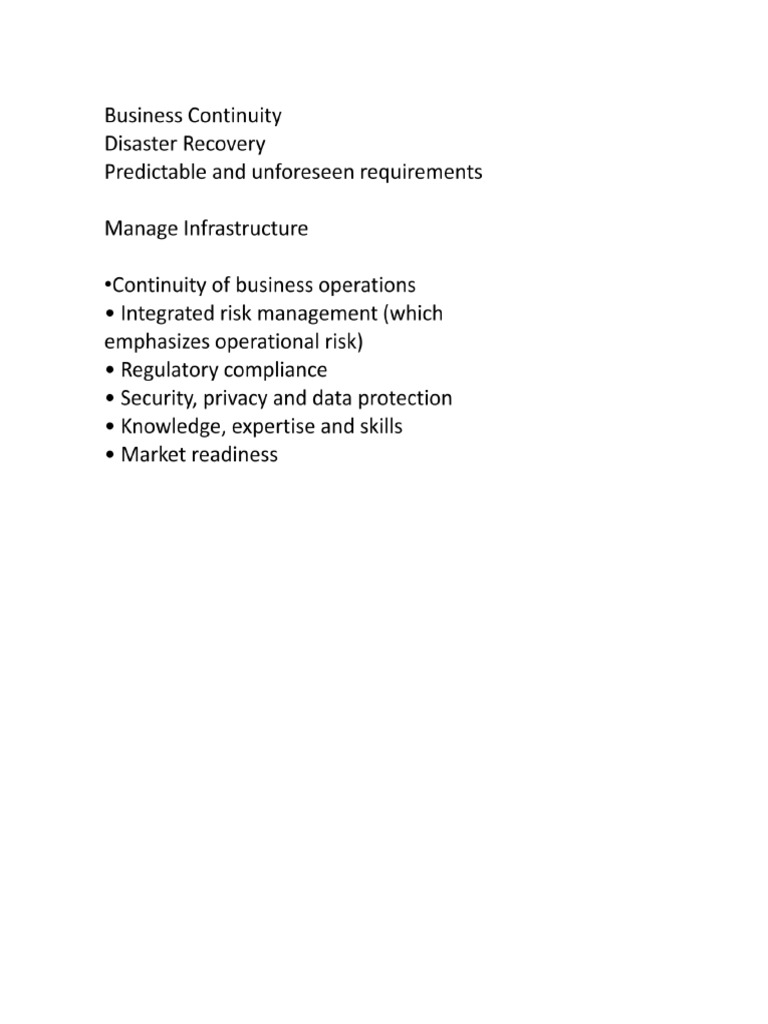 Business Continuity
Disaster Recovery
Predictable and unforeseen requirements

Manage Infrastructure

•Continuity of business operations
• Integrated risk management (which emphasizes operational risk)
• Regulatory compliance
• Security, privacy and data protection
• Knowledge, expertise and skills
• Market readiness